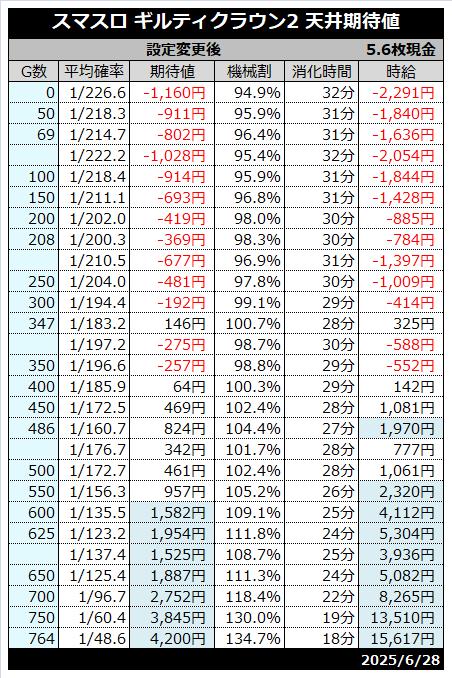 スマスロ ギルティクラウン2 天井期待値

設定変更後 5.6枚現金

| G数 | 平均確率 | 期待値 | 機械割 | 消化時間 | 時給 |
|---|---|---|---|---|---|
| 0 | 1/226.6 | -1,160円 | 94.9% | 32分 | -2,291円 |
| 50 | 1/218.3 | -911円 | 95.9% | 31分 | -1,840円 |
| 69 | 1/214.7 | -802円 | 96.4% | 31分 | -1,636円 |
| | 1/222.2 | -1,028円 | 95.4% | 32分 | -2,054円 |
| 100 | 1/218.4 | -914円 | 95.9% | 31分 | -1,844円 |
| 150 | 1/211.1 | -693円 | 96.8% | 31分 | -1,428円 |
| 200 | 1/202.0 | -419円 | 98.0% | 30分 | -885円 |
| 208 | 1/200.3 | -369円 | 98.3% | 30分 | -784円 |
| | 1/210.5 | -677円 | 96.9% | 31分 | -1,397円 |
| 250 | 1/204.0 | -481円 | 97.8% | 30分 | -1,009円 |
| 300 | 1/194.4 | -192円 | 99.1% | 29分 | -414円 |
| 347 | 1/183.2 | 146円 | 100.7% | 28分 | 325円 |
| | 1/197.2 | -275円 | 98.7% | 30分 | -588円 |
| 350 | 1/196.6 | -257円 | 98.8% | 29分 | -552円 |
| 400 | 1/185.9 | 64円 | 100.3% | 29分 | 142円 |
| 450 | 1/172.5 | 469円 | 102.4% | 28分 | 1,081円 |
| 486 | 1/160.7 | 824円 | 104.4% | 27分 | 1,970円 |
| | 1/176.7 | 342円 | 101.7% | 28分 | 777円 |
| 500 | 1/172.7 | 461円 | 102.4% | 28分 | 1,061円 |
| 550 | 1/156.3 | 957円 | 105.2% | 26分 | 2,320円 |
| 600 | 1/135.5 | 1,582円 | 109.1% | 25分 | 4,112円 |
| 625 | 1/123.2 | 1,954円 | 111.8% | 24分 | 5,304円 |
| | 1/137.4 | 1,525円 | 108.7% | 25分 | 3,936円 |
| 650 | 1/125.4 | 1,887円 | 111.3% | 24分 | 5,082円 |
| 700 | 1/96.7 | 2,752円 | 118.4% | 22分 | 8,265円 |
| 750 | 1/60.4 | 3,845円 | 130.0% | 19分 | 13,510円 |
| 764 | 1/48.6 | 4,200円 | 134.7% | 18分 | 15,617円 |

2025/6/28